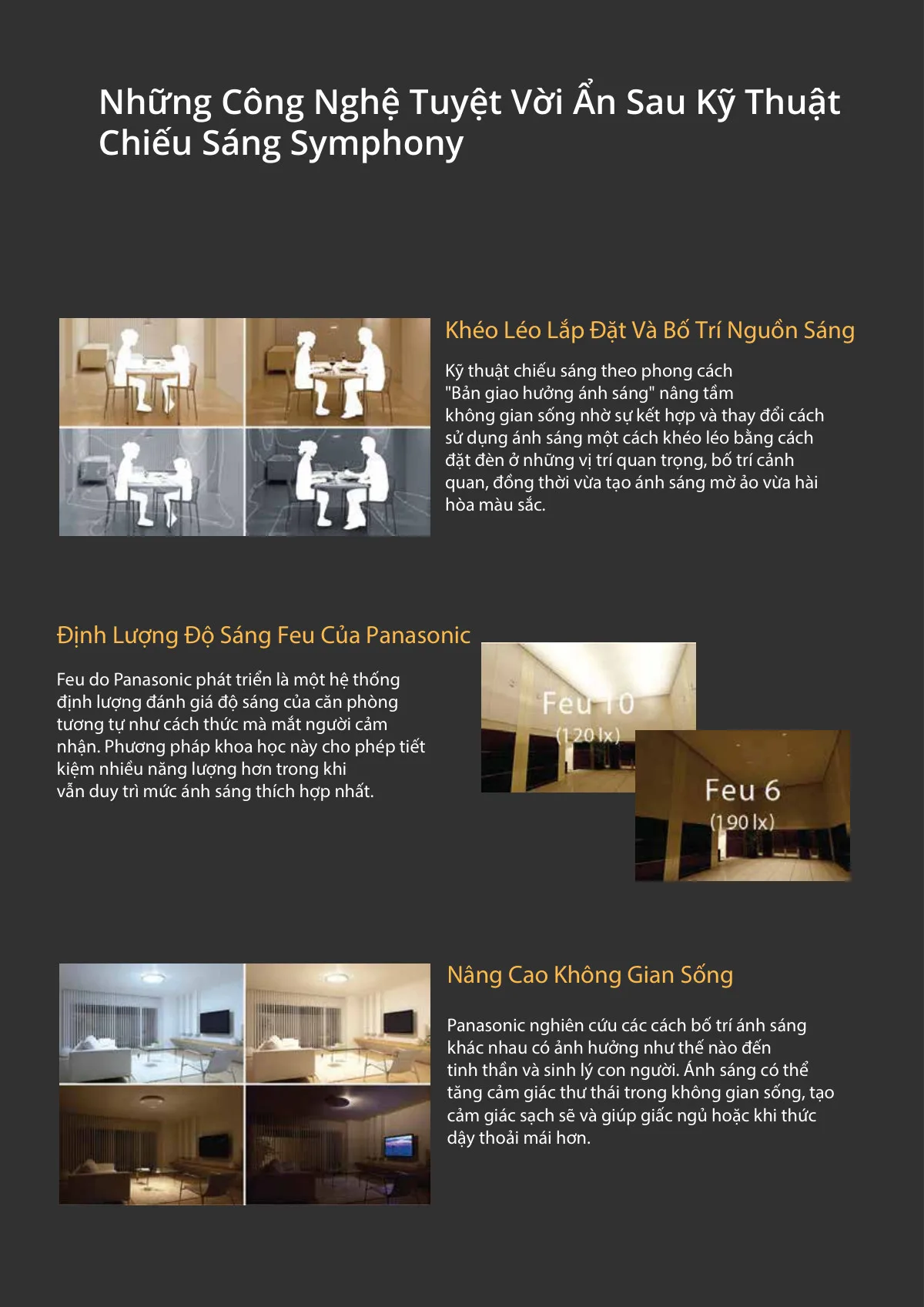 Những Công Nghệ Tuyệt Vời Ẩn Sau Kỹ Thuật Chiếu Sáng Symphony

Khéo Léo Lắp Đặt Và Bố Trí Nguồn Sáng

Kỹ thuật chiếu sáng theo phong cách "Bản giao hưởng ánh sáng" nâng tầm không gian sống nhờ sự kết hợp và thay đổi cách sử dụng ánh sáng một cách khéo léo bằng cách đặt đèn ở những vị trí quan trọng, bố trí cảnh quan, đồng thời vừa tạo ánh sáng mờ ảo vừa hài hòa màu sắc.

Định Lượng Độ Sáng Feu Của Panasonic

Feu do Panasonic phát triển là một hệ thống định lượng đánh giá độ sáng của căn phòng tương tự như cách thức mà mắt người cảm nhận. Phương pháp khoa học này cho phép tiết kiệm nhiều năng lượng hơn trong khi vẫn duy trì mức ánh sáng thích hợp nhất.

Feu 10
(120 lx)

Feu 6
(190 lx)

Nâng Cao Không Gian Sống

Panasonic nghiên cứu các cách bố trí ánh sáng khác nhau có ảnh hưởng như thế nào đến tinh thần và sinh lý con người. Ánh sáng có thể tăng cảm giác thư thái trong không gian sống, tạo cảm giác sạch sẽ và giúp giấc ngủ hoặc khi thức dậy thoải mái hơn.